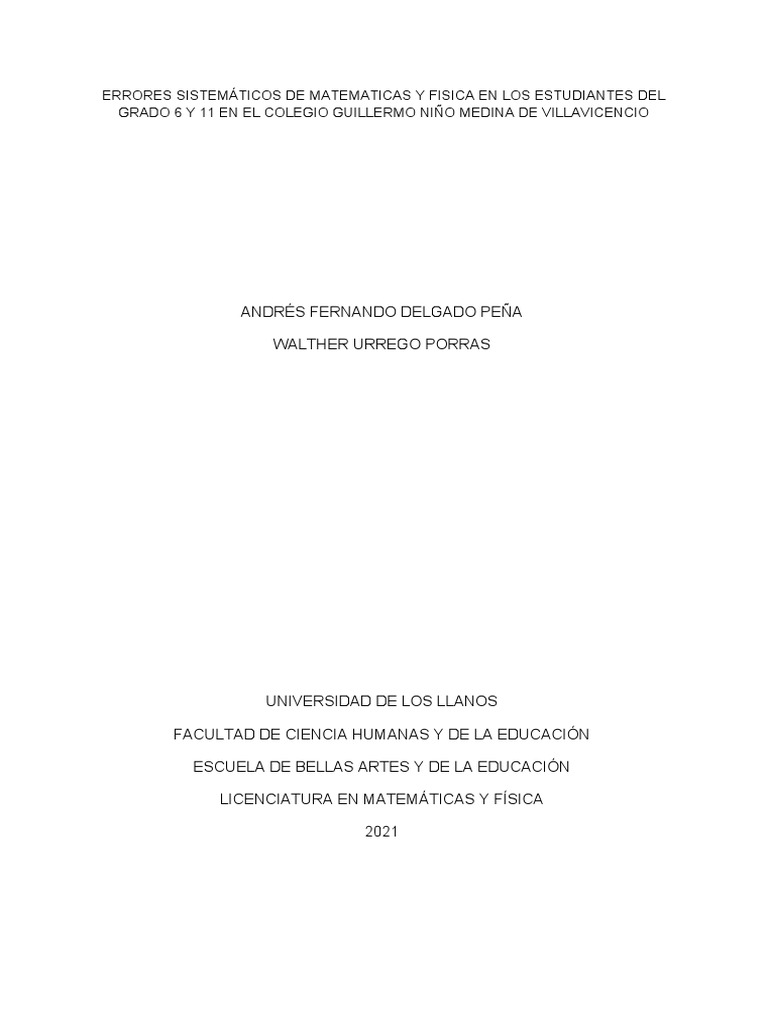 ERRORES SISTEMÁTICOS DE MATEMATICAS Y FISICA EN LOS ESTUDIANTES DEL GRADO 6 Y 11 EN EL COLEGIO GUILLERMO NIÑO MEDINA DE VILLAVICENCIO

ANDRÉS FERNANDO DELGADO PEÑA

WALTHER URREGO PORRAS

UNIVERSIDAD DE LOS LLANOS

FACULTAD DE CIENCIA HUMANAS Y DE LA EDUCACIÓN

ESCUELA DE BELLAS ARTES Y DE LA EDUCACIÓN

LICENCIATURA EN MATEMÁTICAS Y FÍSICA

2021